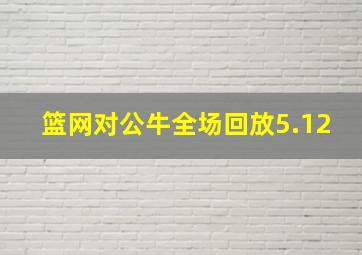 篮网对公牛全场回放5.12